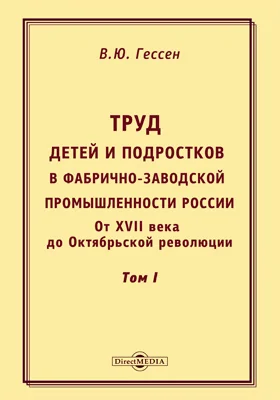 В.Ю. Гессен

ТРУД
ДЕТЕЙ И ПОДРОСТКОВ
В ФАБРИЧНО-ЗАВОДСКОЙ
ПРОМЫШЛЕННОСТИ РОССИИ
От XVII века
до Октябрьской революции

Том I

DirectMEDIA